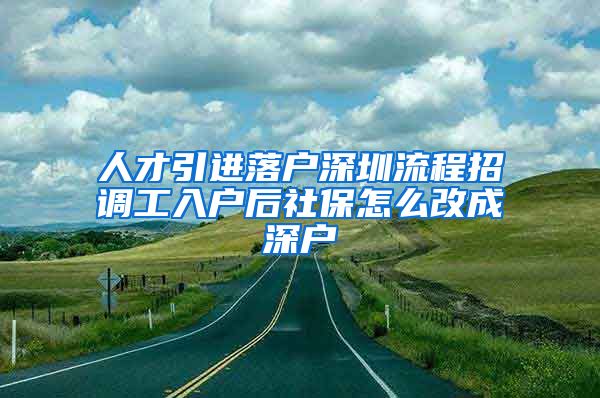 人才引进落户深圳流程招调工入户后社保怎么改成深户